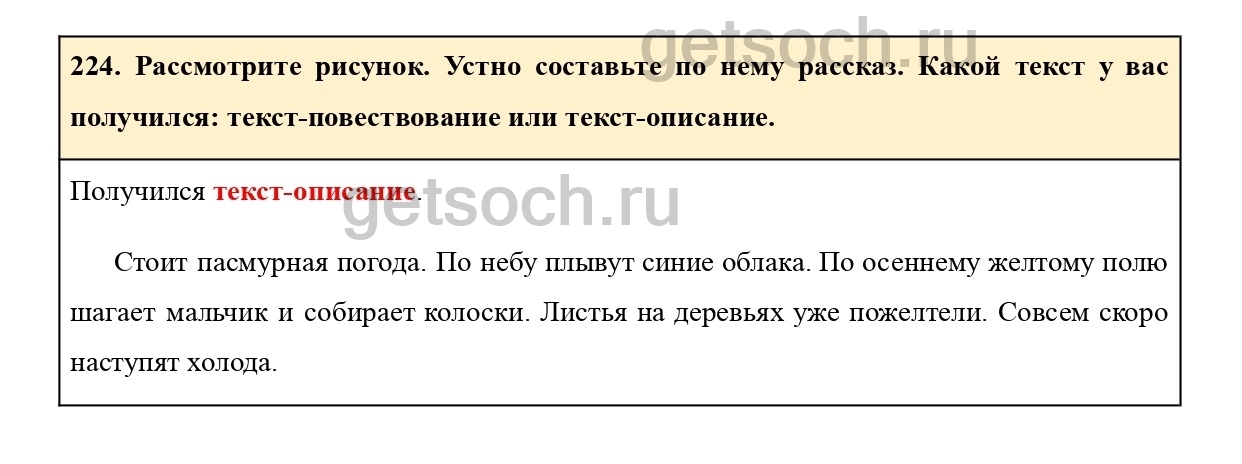 224. Рассмотрите рисунок. Устно составьте по нему рассказ. Какой текст у вас получился: текст-повествование или текст-описание.

Получился текст-описание.

Стоит пасмурная погода. По небу плывут синие облака. По осеннему желтому полю шагает мальчик и собирает колоски. Листья на деревьях уже пожелтели. Совсем скоро наступят холода.

getsoch.ru